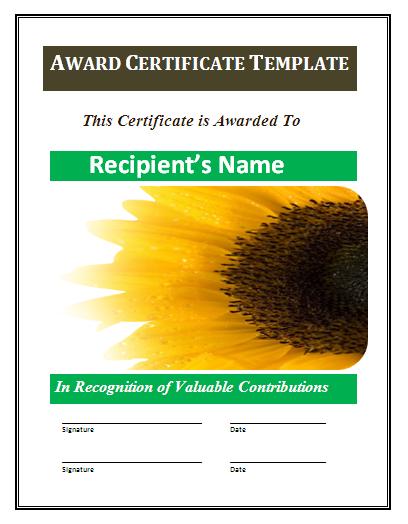 AWARD CERTIFICATE TEMPLATE

This Certificate is Awarded To

Recipient's Name

In Recognition of Valuable Contributions

____
Signature

____
Date

____
Signature

____
Date